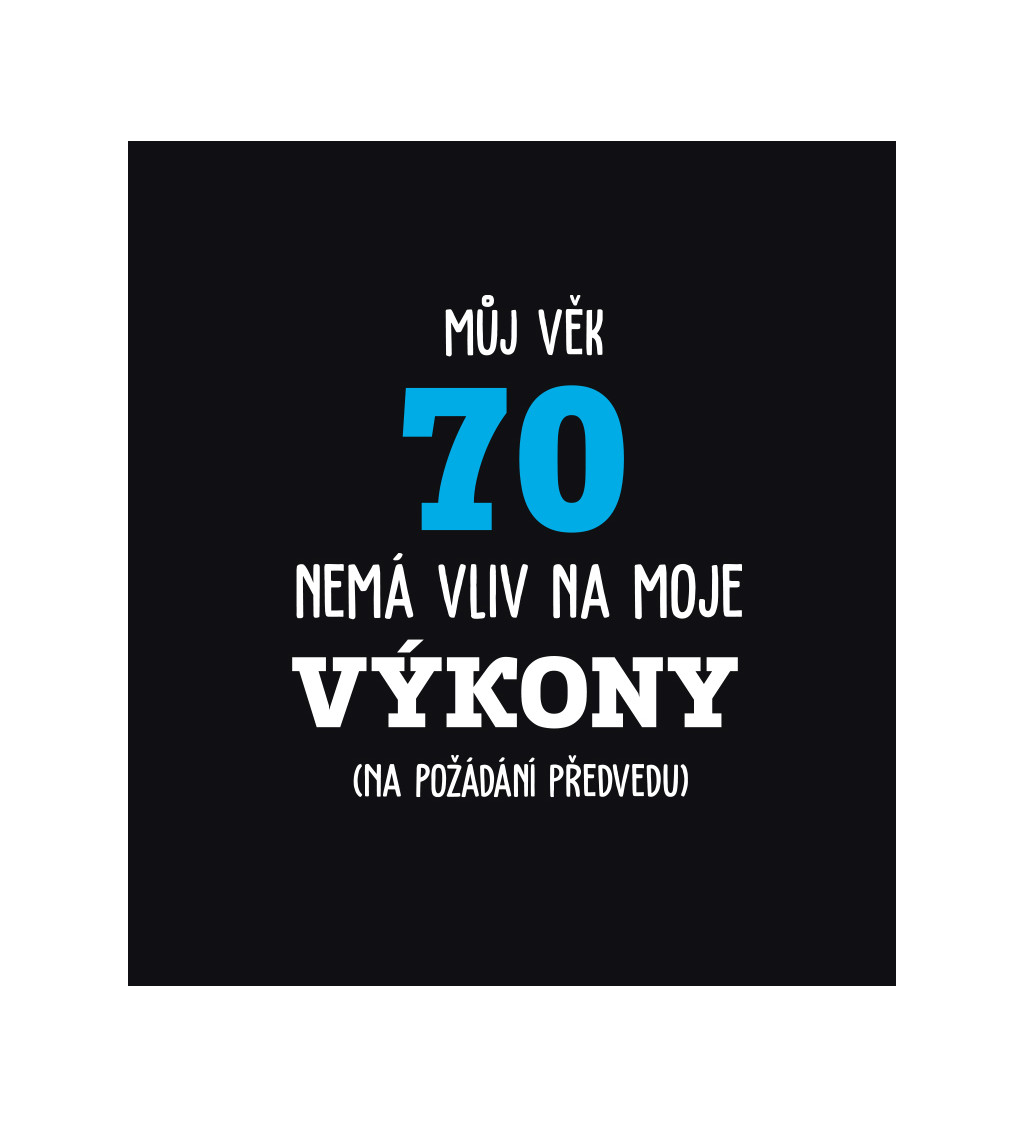 MŮJ VĚK
70
NEMÁ VLIV NA MOJE
VÝKONY
(NA POŽÁDÁNÍ PŘEDVEDU)